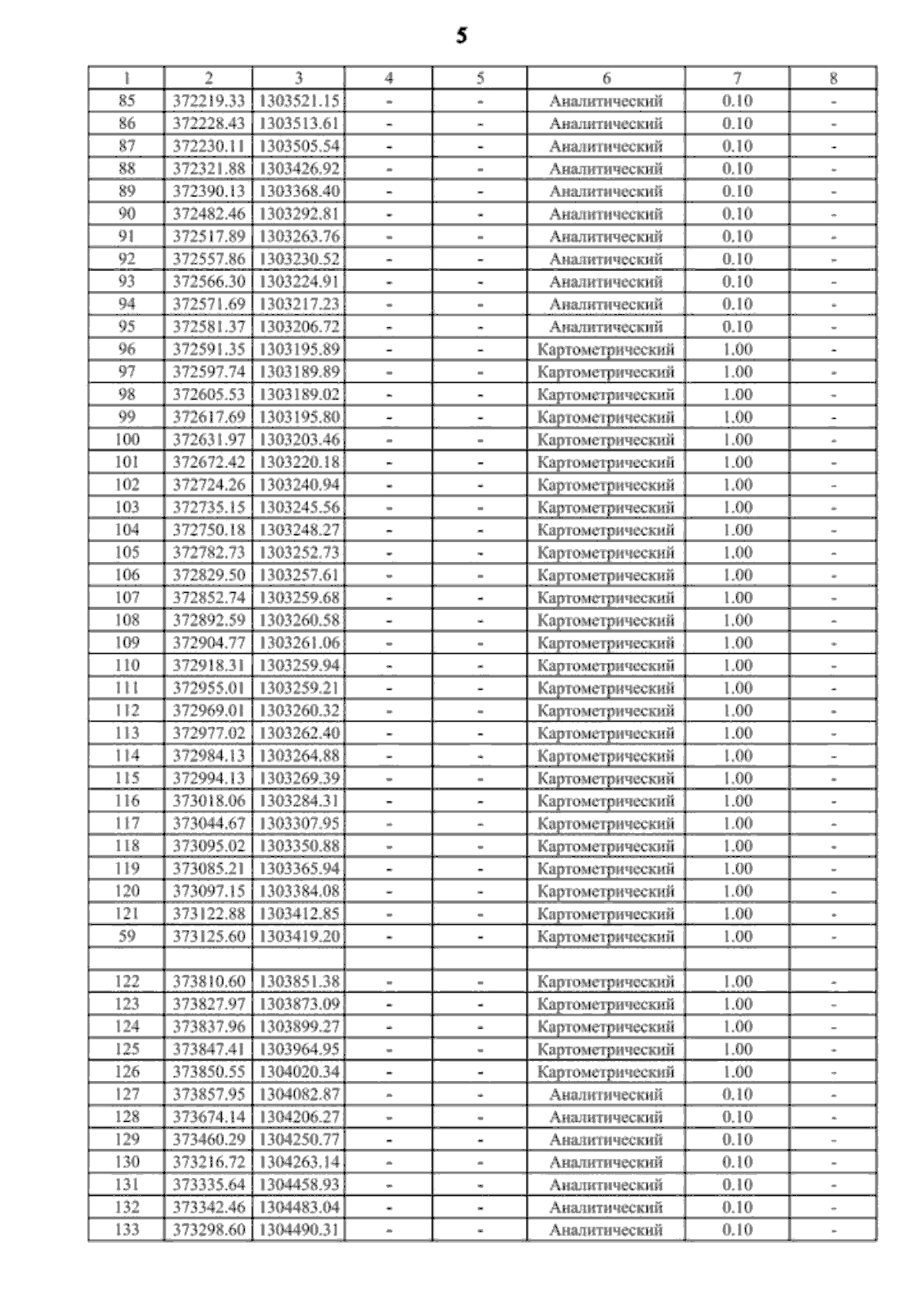 5

| 1 | 2 | 3 | 4 | 5 | 6 | 7 | 8 |
|---|---|---|---|---|---|---|---|
| 85 | 372219.33 | 1303521.15 | - | - | Аналитический | 0.10 | - |
| 86 | 372228.43 | 1303513.61 | - | - | Аналитический | 0.10 | - |
| 87 | 372230.11 | 1303505.54 | - | - | Аналитический | 0.10 | - |
| 88 | 372321.88 | 1303426.92 | - | - | Аналитический | 0.10 | - |
| 89 | 372390.13 | 1303368.40 | - | - | Аналитический | 0.10 | - |
| 90 | 372482.46 | 1303292.81 | - | - | Аналитический | 0.10 | - |
| 91 | 372517.89 | 1303263.76 | - | - | Аналитический | 0.10 | - |
| 92 | 372557.86 | 1303230.52 | - | - | Аналитический | 0.10 | - |
| 93 | 372566.30 | 1303224.91 | - | - | Аналитический | 0.10 | - |
| 94 | 372571.69 | 1303217.23 | - | - | Аналитический | 0.10 | - |
| 95 | 372581.37 | 1303206.72 | - | - | Аналитический | 0.10 | - |
| 96 | 372591.35 | 1303195.89 | - | - | Картометрический | 1.00 | - |
| 97 | 372597.74 | 1303189.89 | - | - | Картометрический | 1.00 | - |
| 98 | 372605.53 | 1303189.02 | - | - | Картометрический | 1.00 | - |
| 99 | 372617.69 | 1303195.80 | - | - | Картометрический | 1.00 | - |
| 100 | 372631.97 | 1303203.46 | - | - | Картометрический | 1.00 | - |
| 101 | 372672.42 | 1303220.18 | - | - | Картометрический | 1.00 | - |
| 102 | 372724.26 | 1303240.94 | - | - | Картометрический | 1.00 | - |
| 103 | 372735.15 | 1303245.56 | - | - | Картометрический | 1.00 | - |
| 104 | 372750.18 | 1303248.27 | - | - | Картометрический | 1.00 | - |
| 105 | 372782.73 | 1303252.73 | - | - | Картометрический | 1.00 | - |
| 106 | 372829.50 | 1303257.61 | - | - | Картометрический | 1.00 | - |
| 107 | 372852.74 | 1303259.68 | - | - | Картометрический | 1.00 | - |
| 108 | 372892.59 | 1303260.58 | - | - | Картометрический | 1.00 | - |
| 109 | 372904.77 | 1303261.06 | - | - | Картометрический | 1.00 | - |
| 110 | 372918.31 | 1303259.94 | - | - | Картометрический | 1.00 | - |
| 111 | 372955.01 | 1303259.21 | - | - | Картометрический | 1.00 | - |
| 112 | 372969.01 | 1303260.32 | - | - | Картометрический | 1.00 | - |
| 113 | 372977.02 | 1303262.40 | - | - | Картометрический | 1.00 | - |
| 114 | 372984.13 | 1303264.88 | - | - | Картометрический | 1.00 | - |
| 115 | 372994.13 | 1303269.39 | - | - | Картометрический | 1.00 | - |
| 116 | 373018.06 | 1303284.31 | - | - | Картометрический | 1.00 | - |
| 117 | 373044.67 | 1303307.95 | - | - | Картометрический | 1.00 | - |
| 118 | 373095.02 | 1303350.88 | - | - | Картометрический | 1.00 | - |
| 119 | 373085.21 | 1303365.94 | - | - | Картометрический | 1.00 | - |
| 120 | 373097.15 | 1303384.08 | - | - | Картометрический | 1.00 | - |
| 121 | 373122.88 | 1303412.85 | - | - | Картометрический | 1.00 | - |
| 59 | 373125.60 | 1303419.20 | - | - | Картометрический | 1.00 | - |
| | | | | | | | |
| 122 | 373810.60 | 1303851.38 | - | - | Картометрический | 1.00 | - |
| 123 | 373827.97 | 1303873.09 | - | - | Картометрический | 1.00 | - |
| 124 | 373837.96 | 1303899.27 | - | - | Картометрический | 1.00 | - |
| 125 | 373847.41 | 1303964.95 | - | - | Картометрический | 1.00 | - |
| 126 | 373850.55 | 1304020.34 | - | - | Картометрический | 1.00 | - |
| 127 | 373857.95 | 1304082.87 | - | - | Аналитический | 0.10 | - |
| 128 | 373674.14 | 1304206.27 | - | - | Аналитический | 0.10 | - |
| 129 | 373460.29 | 1304250.77 | - | - | Аналитический | 0.10 | - |
| 130 | 373216.72 | 1304263.14 | - | - | Аналитический | 0.10 | - |
| 131 | 373335.64 | 1304458.93 | - | - | Аналитический | 0.10 | - |
| 132 | 373342.46 | 1304483.04 | - | - | Аналитический | 0.10 | - |
| 133 | 373298.60 | 1304490.31 | - | - | Аналитический | 0.10 | - |